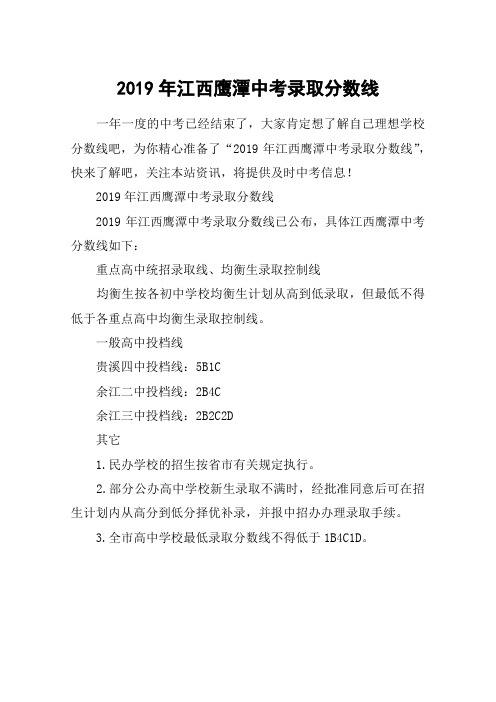 2019 年江西鹰潭中考录取分数线

一年一度的中考已经结束了，大家肯定想了解自己理想学校分数线吧，为你精心准备了“2019 年江西鹰潭中考录取分数线”，快来了解吧，关注本站资讯，将提供及时中考信息！

2019 年江西鹰潭中考录取分数线

2019 年江西鹰潭中考录取分数线已公布，具体江西鹰潭中考分数线如下：

重点高中统招录取线、均衡生录取控制线

均衡生按各初中学校均衡生计划从高到低录取，但最低不得低于各重点高中均衡生录取控制线。

一般高中投档线

贵溪四中投档线：5B1C

余江二中投档线：2B4C

余江三中投档线：2B2C2D

其它

1.民办学校的招生按省市有关规定执行。

2.部分公办高中学校新生录取不满时，经批准同意后可在招生计划内从高分到低分择优补录，并报中招办办理录取手续。

3.全市高中学校最低录取分数线不得低于 1B4C1D。